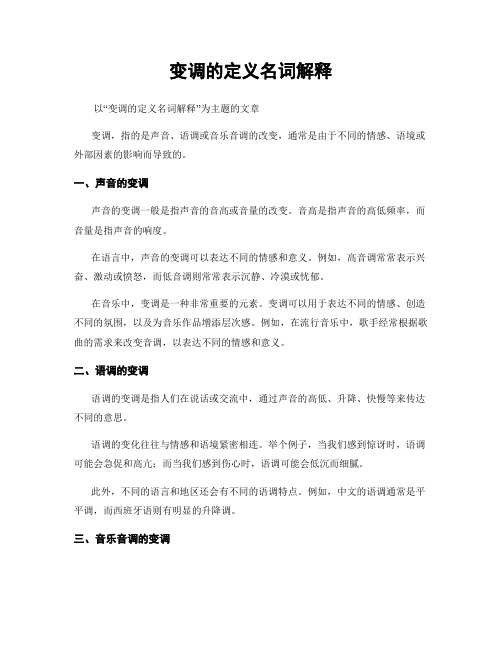 变调的定义名词解释

以“变调的定义名词解释”为主题的文章

变调，指的是声音、语调或音乐音调的改变，通常是由于不同的情感、语境或外部因素的影响而导致的。

一、声音的变调

声音的变调一般是指声音的音高或音量的改变。音高是指声音的高低频率，而音量是指声音的响度。

在语言中，声音的变调可以表达不同的情感和意义。例如，高音调常常表示兴奋、激动或愤怒，而低音调则常常表示沉静、冷漠或忧郁。

在音乐中，变调是一种非常重要的元素。变调可以用于表达不同的情感、创造不同的氛围，以及为音乐作品增添层次感。例如，在流行音乐中，歌手经常根据歌曲的需求来改变音调，以表达不同的情感和意义。

二、语调的变调

语调的变调是指人们在说话或交流中，通过声音的高低、升降、快慢等来传达不同的意思。

语调的变化往往与情感和语境紧密相连。举个例子，当我们感到惊讶时，语调可能会急促和高亢；而当我们感到伤心时，语调可能会低沉而细腻。

此外，不同的语言和地区还会有不同的语调特点。例如，中文的语调通常是平平调，而西班牙语则有明显的升降调。

三、音乐音调的变调